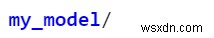 my_model/

wsxdn.com